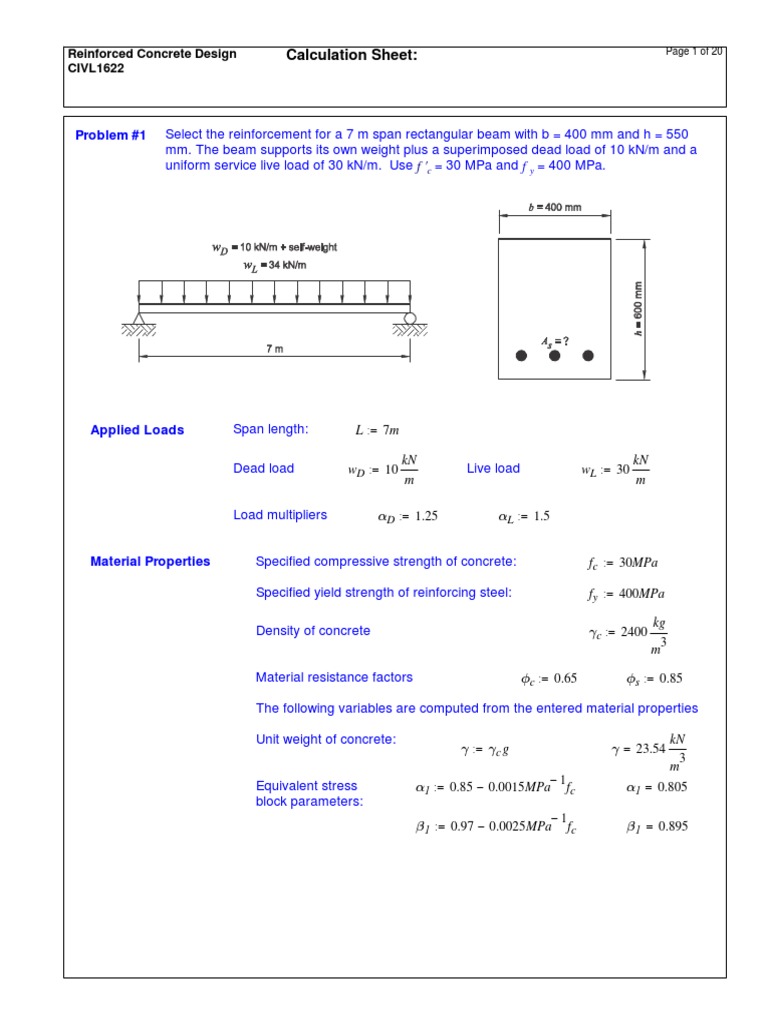 Reinforced Concrete Design
CIVL1622

Calculation Sheet:

Page 1 of 20

Problem #1 Select the reinforcement for a 7 m span rectangular beam with b = 400 mm and h = 550 mm. The beam supports its own weight plus a superimposed dead load of 10 kN/m and a uniform service live load of 30 kN/m. Use $f'_c$ = 30 MPa and $f_y$ = 400 MPa.

$w_D$ = 10 kN/m + self-weight
$w_L$ = 34 kN/m

7 m

$b$ = 400 mm

$h$ = 600 mm

$A_s$ = ?

Applied Loads

Span length: $L := 7m$

Dead load $w_D := 10\frac{kN}{m}$ Live load $w_L := 30\frac{kN}{m}$

Load multipliers $\alpha_D := 1.25$ $\alpha_L := 1.5$

Material Properties

Specified compressive strength of concrete: $f_c := 30MPa$

Specified yield strength of reinforcing steel: $f_y := 400MPa$

Density of concrete $\gamma_c := 2400\frac{kg}{m^3}$

Material resistance factors $\phi_c := 0.65$ $\phi_s := 0.85$

The following variables are computed from the entered material properties

Unit weight of concrete: $\gamma := \gamma_c g$ $\gamma = 23.54\frac{kN}{m^3}$

Equivalent stress block parameters: $\alpha_1 := 0.85 - 0.0015MPa^{-1}f_c$ $\alpha_1 = 0.805$

$\beta_1 := 0.97 - 0.0025MPa^{-1}f_c$ $\beta_1 = 0.895$